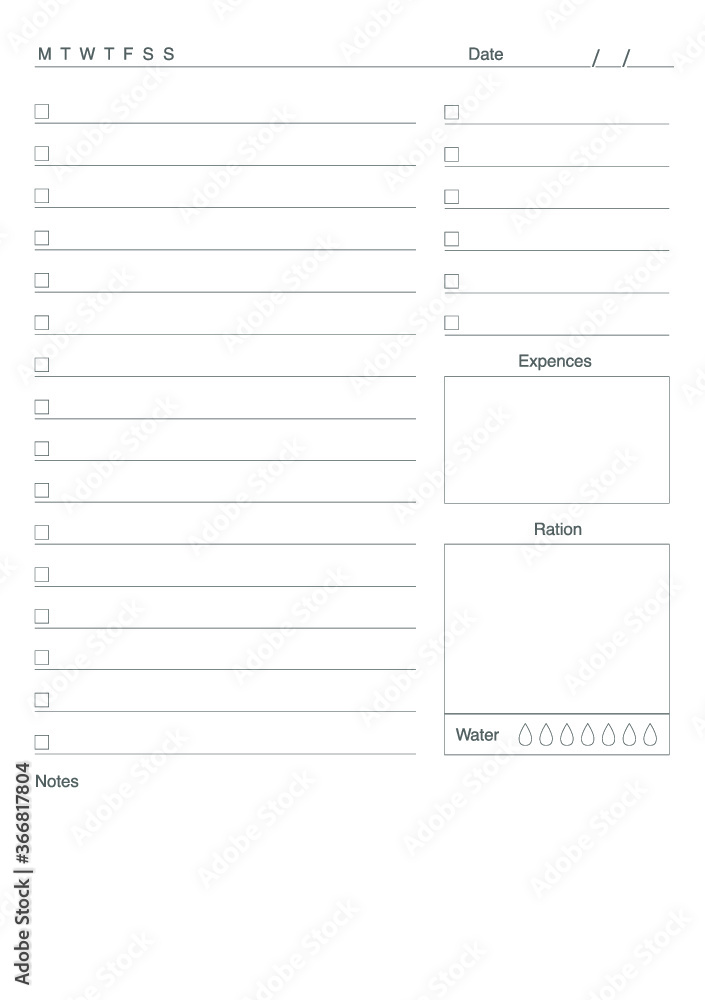 M T W T F S S

Date / /

Expences

Ration

Water

Notes

Adobe Stock | #366817804